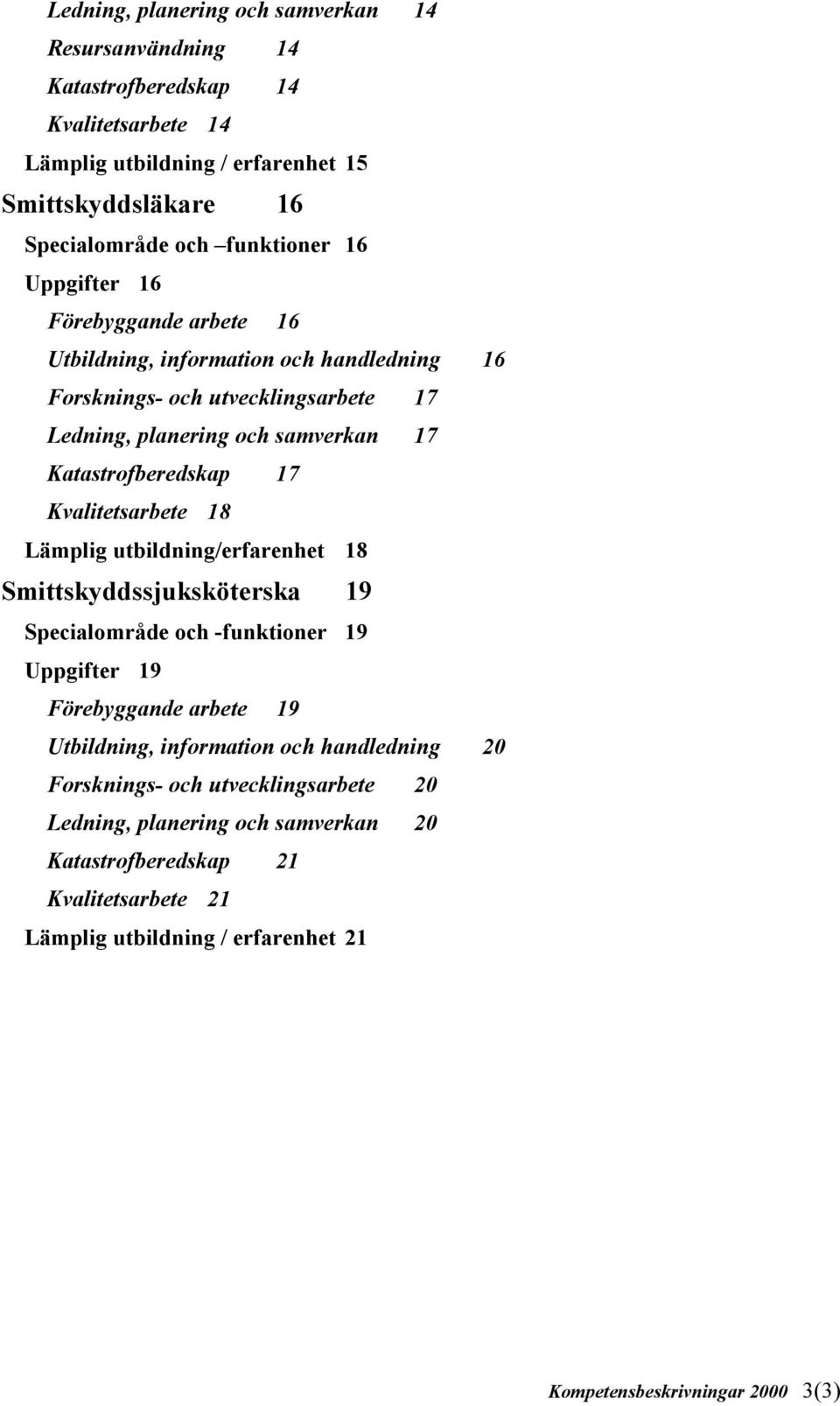 Ledning, planering och samverkan 14

Resursanvändning 14

Katastrofberedskap 14

Kvalitetsarbete 14

Lämplig utbildning / erfarenhet 15

Smittskyddsläkare 16

Specialområde och –funktioner 16

Uppgifter 16

Förebyggande arbete 16

Utbildning, information och handledning 16

Forsknings- och utvecklingsarbete 17

Ledning, planering och samverkan 17

Katastrofberedskap 17

Kvalitetsarbete 18

Lämplig utbildning/erfarenhet 18

Smittskyddssjuksköterska 19

Specialområde och -funktioner 19

Uppgifter 19

Förebyggande arbete 19

Utbildning, information och handledning 20

Forsknings- och utvecklingsarbete 20

Ledning, planering och samverkan 20

Katastrofberedskap 21

Kvalitetsarbete 21

Lämplig utbildning / erfarenhet 21

Kompetensbeskrivningar 2000 3(3)